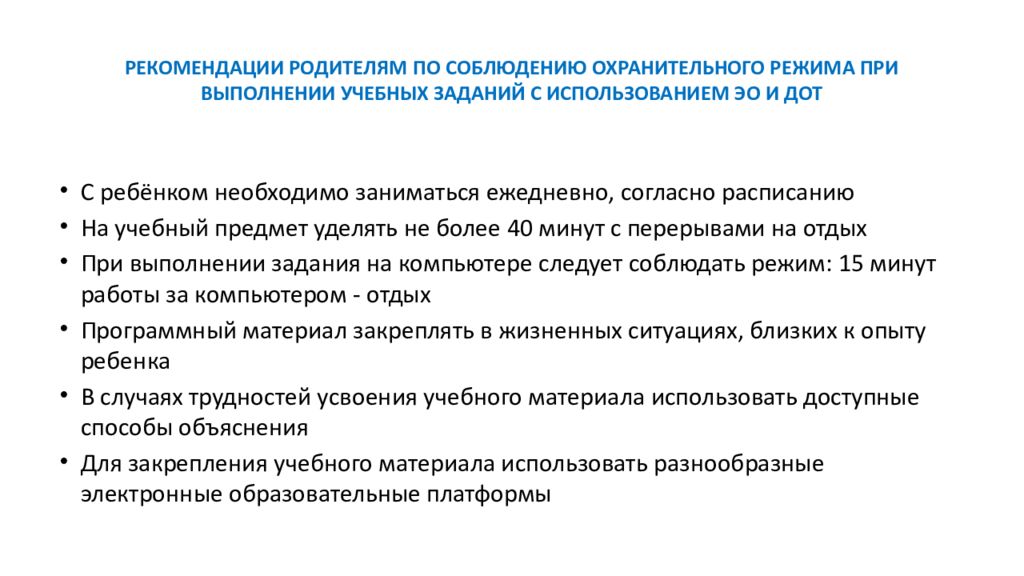 РЕКОМЕНДАЦИИ РОДИТЕЛЯМ ПО СОБЛЮДЕНИЮ ОХРАНИТЕЛЬНОГО РЕЖИМА ПРИ ВЫПОЛНЕНИИ УЧЕБНЫХ ЗАДАНИЙ С ИСПОЛЬЗОВАНИЕМ ЭО И ДОТ

• С ребёнком необходимо заниматься ежедневно, согласно расписанию
• На учебный предмет уделять не более 40 минут с перерывами на отдых
• При выполнении задания на компьютере следует соблюдать режим: 15 минут работы за компьютером - отдых
• Программный материал закреплять в жизненных ситуациях, близких к опыту ребенка
• В случаях трудностей усвоения учебного материала использовать доступные способы объяснения
• Для закрепления учебного материала использовать разнообразные электронные образовательные платформы